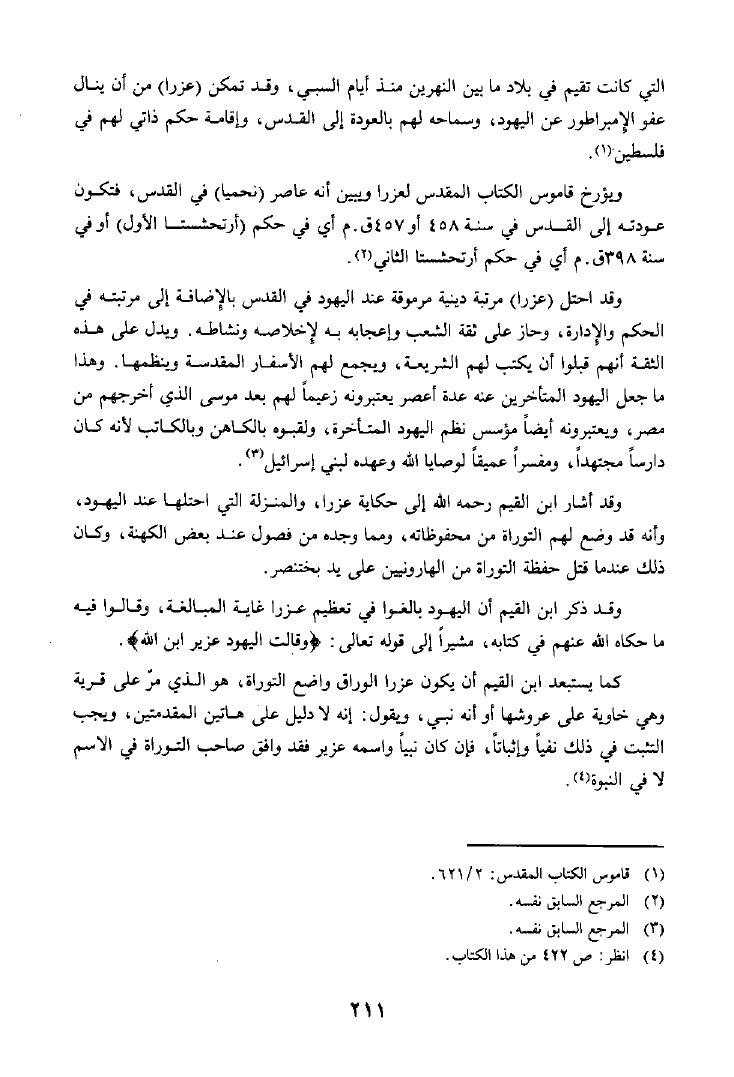 التي كانت تقيم في بلاد ما بين النهرين منذ أيام السبي، وقد تمكن (عزرا) من أن ينال عفو الإمبراطور عن اليهود، وسماحه لهم بالعودة إلى القدس، وإقامة حكم ذاتي لهم في فلسطين(١).

ويؤرخ قاموس الكتاب المقدس لعزرا ويبين أنه عاصر (نحميا) في القدس، فتكون عودته إلى القدس في سنة ٤٥٨ أو٤٥٧ق.م أي في حكم (أرتحشستا الأول) أو في سنة ٣٩٨ق.م أي في حكم أرتحشستا الثاني(٢).

وقد احتل (عزرا) مرتبة دينية مرموقة عند اليهود في القدس بالإضافة إلى مرتبته في الحكم والإدارة، وحاز على ثقة الشعب وإعجابه به لإخلاصه ونشاطه. ويدل على هذه الثقة أنهم قبلوا أن يكتب لهم الشريعة، ويجمع لهم الأسفار المقدسة وينظمها. وهذا ما جعل اليهود المتأخرين عنه عدة أعصر يعتبرونه زعيماً لهم بعد موسى الذي أخرجهم من مصر، ويعتبرونه أيضاً مؤسس نظم اليهود المتأخرة، ولقبوه بالكاهن وبالكاتب لأنه كان دارساً مجتهداً، ومفسراً عميقاً لوصايا الله وعهده لبني إسرائيل(٣).

وقد أشار ابن القيم رحمه الله إلى حكاية عزرا، والمنزلة التي احتلها عند اليهود، وأنه قد وضع لهم التوراة من محفوظاته، ومما وجده من فصول عند بعض الكهنة، وكان ذلك عندما قتل حفظة التوراة من الهارونيين على يد بختنصر.

وقد ذكر ابن القيم أن اليهود بالغوا في تعظيم عزرا غاية المبالغة، وقالوا فيه ما حكاه الله عنهم في كتابه، مشيراً إلى قوله تعالى: ﴿وقالت اليهود عزير ابن الله﴾.

كما يستبعد ابن القيم أن يكون عزرا الوراق واضع التوراة، هو الذي مرّ على قرية وهي خاوية على عروشها أو أنه نبي، ويقول: إنه لا دليل على هاتين المقدمتين، ويجب التثبت في ذلك نفياً وإثباتاً، فإن كان نبياً واسمه عزير فقد وافق صاحب التوراة في الاسم لا في النبوة(٤).

(١) قاموس الكتاب المقدس: ٦٢١/٢.
(٢) المرجع السابق نفسه.
(٣) المرجع السابق نفسه.
(٤) انظر: ص ٤٢٢ من هذا الكتاب.

٢١١